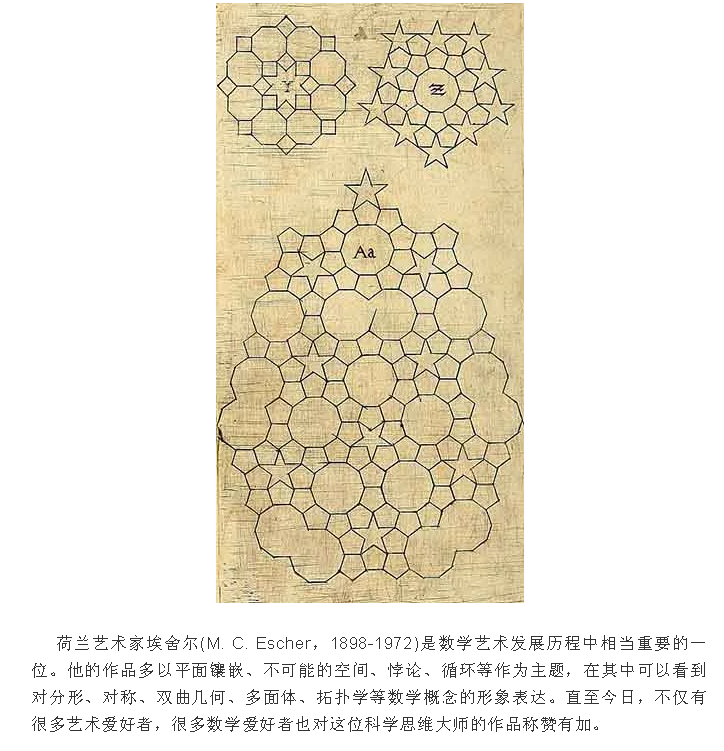 Y

Z

Aa

荷兰艺术家埃舍尔(M. C. Escher，1898-1972)是数学艺术发展历程中相当重要的一位。他的作品多以平面镶嵌、不可能的空间、悖论、循环等作为主题，在其中可以看到对分形、对称、双曲几何、多面体、拓扑学等数学概念的形象表达。直至今日，不仅有很多艺术爱好者，很多数学爱好者也对这位科学思维大师的作品称赞有加。